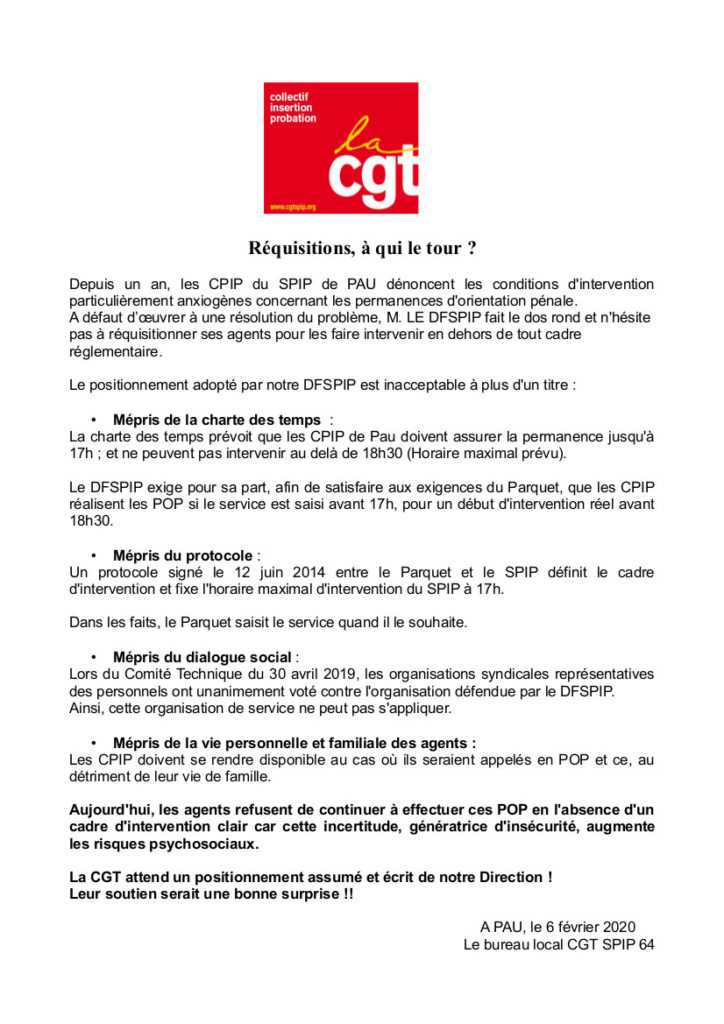 collectif
insertion
probation

la
cgt

www.cgtspip.org

Réquisitions, à qui le tour ?

Depuis un an, les CPIP du SPIP de PAU dénoncent les conditions d'intervention particulièrement anxiogènes concernant les permanences d'orientation pénale.
A défaut d'œuvrer à une résolution du problème, M. LE DFSPIP fait le dos rond et n'hésite pas à réquisitionner ses agents pour les faire intervenir en dehors de tout cadre réglementaire.

Le positionnement adopté par notre DFSPIP est inacceptable à plus d'un titre :

• Mépris de la charte des temps :
La charte des temps prévoit que les CPIP de Pau doivent assurer la permanence jusqu'à 17h ; et ne peuvent pas intervenir au delà de 18h30 (Horaire maximal prévu).

Le DFSPIP exige pour sa part, afin de satisfaire aux exigences du Parquet, que les CPIP réalisent les POP si le service est saisi avant 17h, pour un début d'intervention réel avant 18h30.

• Mépris du protocole :
Un protocole signé le 12 juin 2014 entre le Parquet et le SPIP définit le cadre d'intervention et fixe l'horaire maximal d'intervention du SPIP à 17h.

Dans les faits, le Parquet saisit le service quand il le souhaite.

• Mépris du dialogue social :
Lors du Comité Technique du 30 avril 2019, les organisations syndicales représentatives des personnels ont unanimement voté contre l'organisation défendue par le DFSPIP.
Ainsi, cette organisation de service ne peut pas s'appliquer.

• Mépris de la vie personnelle et familiale des agents :
Les CPIP doivent se rendre disponible au cas où ils seraient appelés en POP et ce, au détriment de leur vie de famille.

Aujourd'hui, les agents refusent de continuer à effectuer ces POP en l'absence d'un cadre d'intervention clair car cette incertitude, génératrice d'insécurité, augmente les risques psychosociaux.

La CGT attend un positionnement assumé et écrit de notre Direction !
Leur soutien serait une bonne surprise !!

A PAU, le 6 février 2020
Le bureau local CGT SPIP 64